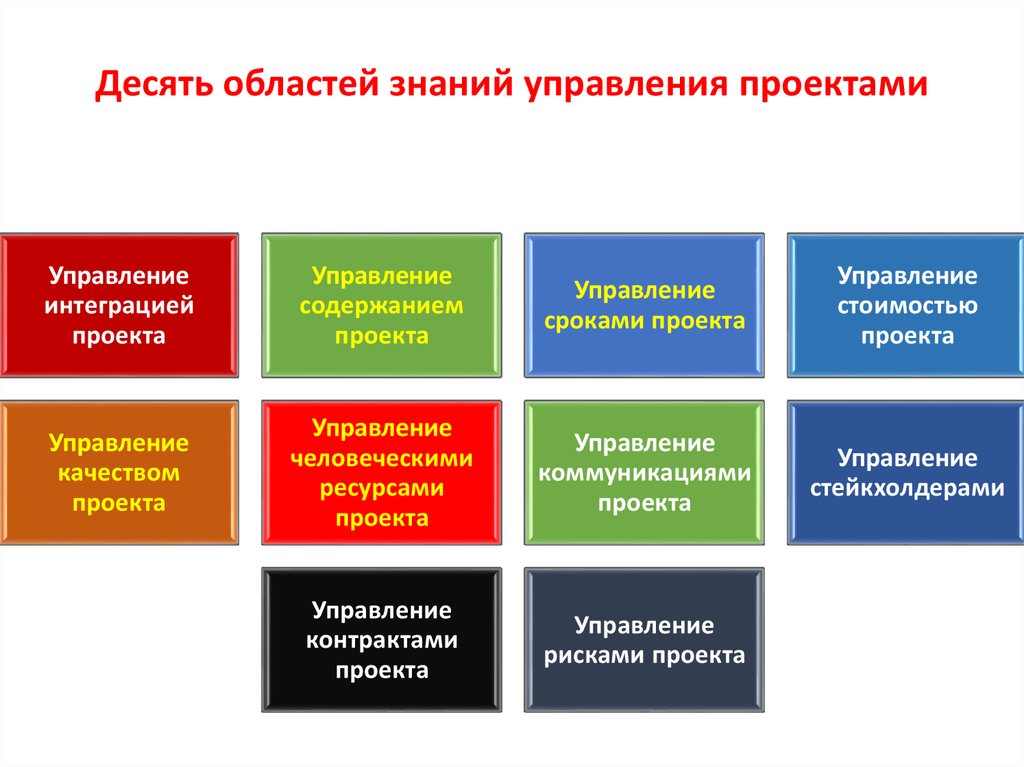 Десять областей знаний управления проектами

Управление интеграцией проекта

Управление содержанием проекта

Управление сроками проекта

Управление стоимостью проекта

Управление качеством проекта

Управление человеческими ресурсами проекта

Управление коммуникациями проекта

Управление стейкхолдерами

Управление контрактами проекта

Управление рисками проекта